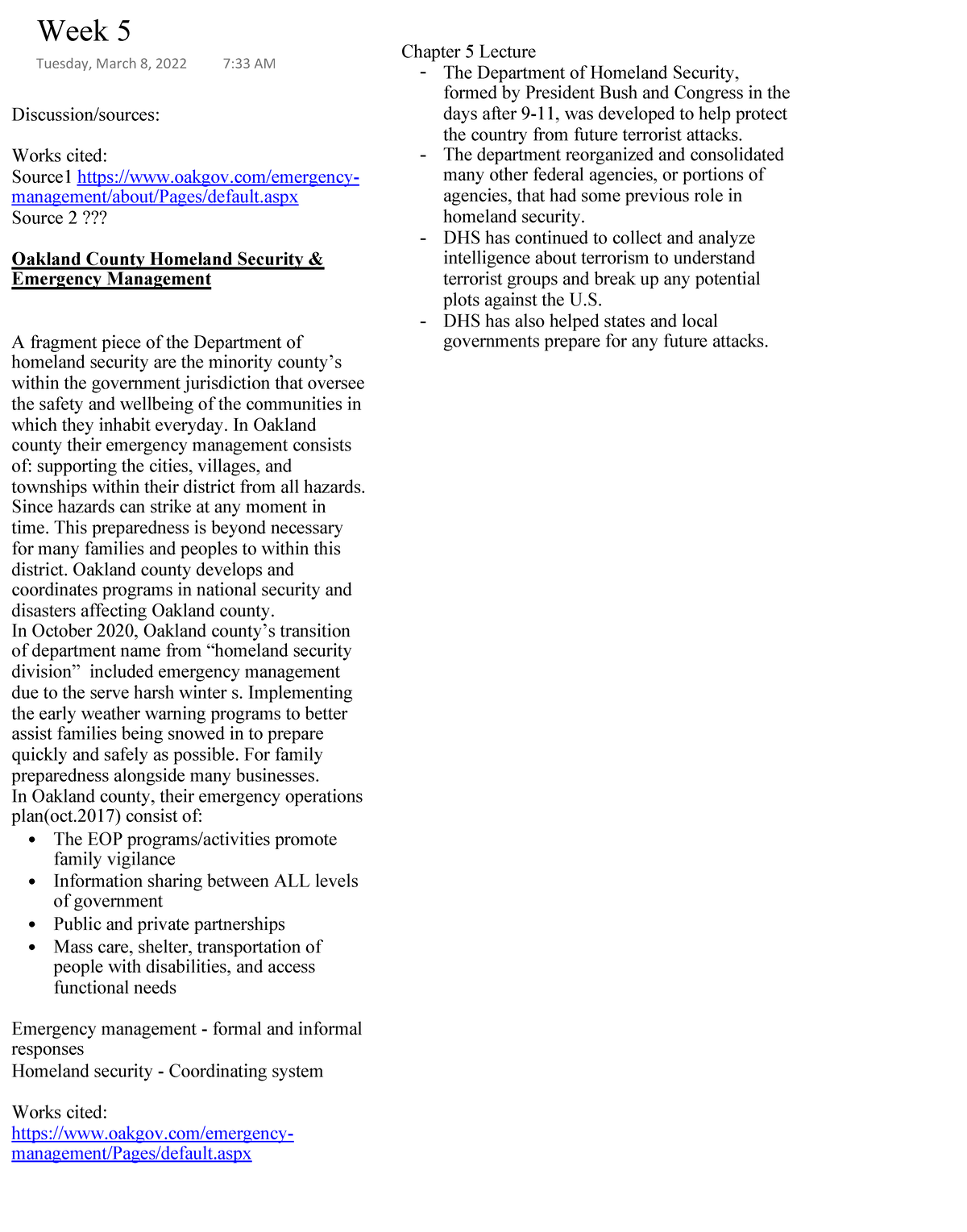 Week 5

Tuesday, March 8, 2022 7:33 AM

Discussion/sources:

Works cited:
Source1 https://www.oakgov.com/emergency-management/about/Pages/default.aspx
Source 2 ???

Oakland County Homeland Security & Emergency Management

A fragment piece of the Department of homeland security are the minority county's within the government jurisdiction that oversee the safety and wellbeing of the communities in which they inhabit everyday. In Oakland county their emergency management consists of: supporting the cities, villages, and townships within their district from all hazards. Since hazards can strike at any moment in time. This preparedness is beyond necessary for many families and peoples to within this district. Oakland county develops and coordinates programs in national security and disasters affecting Oakland county.
In October 2020, Oakland county's transition of department name from "homeland security division" included emergency management due to the serve harsh winter s. Implementing the early weather warning programs to better assist families being snowed in to prepare quickly and safely as possible. For family preparedness alongside many businesses.
In Oakland county, their emergency operations plan(oct.2017) consist of:
• The EOP programs/activities promote family vigilance
• Information sharing between ALL levels of government
• Public and private partnerships
• Mass care, shelter, transportation of people with disabilities, and access functional needs

Emergency management - formal and informal responses
Homeland security - Coordinating system

Works cited:
https://www.oakgov.com/emergency-management/Pages/default.aspx

Chapter 5 Lecture
- The Department of Homeland Security, formed by President Bush and Congress in the days after 9-11, was developed to help protect the country from future terrorist attacks.
- The department reorganized and consolidated many other federal agencies, or portions of agencies, that had some previous role in homeland security.
- DHS has continued to collect and analyze intelligence about terrorism to understand terrorist groups and break up any potential plots against the U.S.
- DHS has also helped states and local governments prepare for any future attacks.